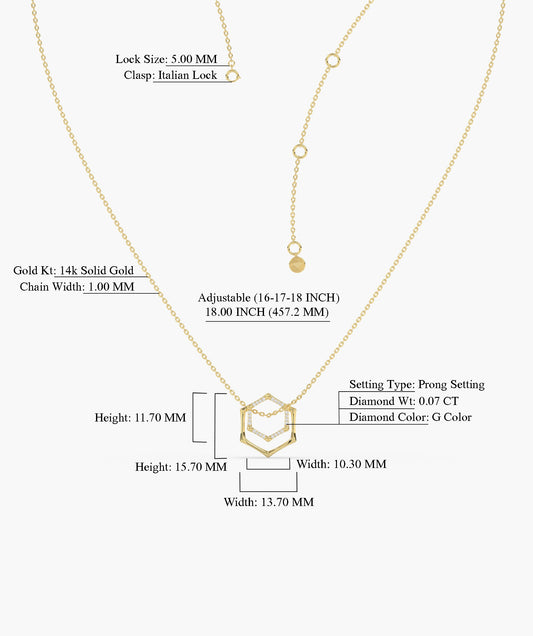 Lock Size: 5.00 MM
Clasp: Italian Lock

Gold Kt: 14k Solid Gold
Chain Width: 1.00 MM

Adjustable (16-17-18 INCH)
18.00 INCH (457.2 MM)

Setting Type: Prong Setting
Diamond Wt: 0.07 CT
Diamond Color: G Color

Height: 11.70 MM

Height: 15.70 MM

Width: 10.30 MM

Width: 13.70 MM